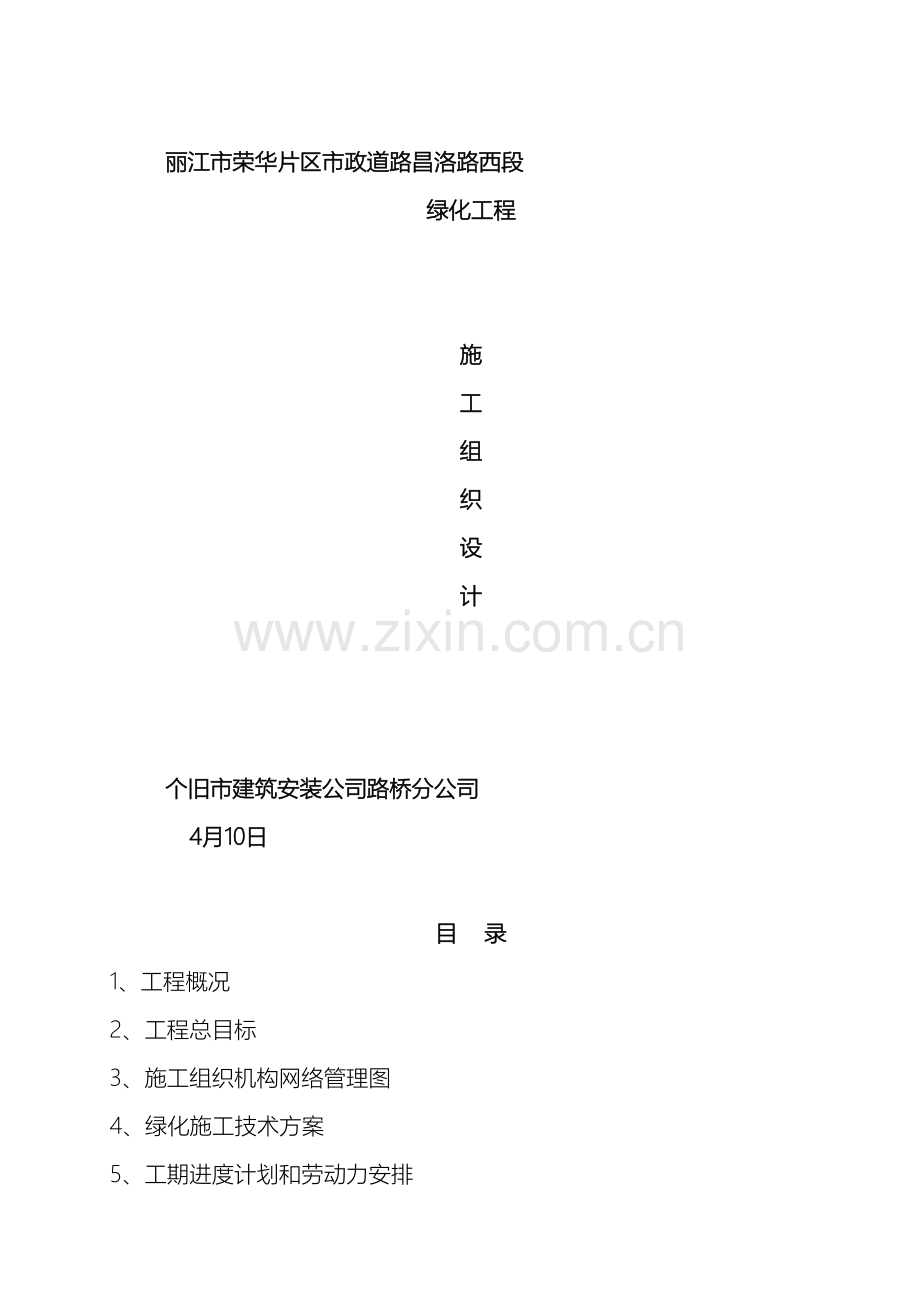 丽江市荣华片区市政道路昌洛路西段

绿化工程

施

工

组

织

设

计

个旧市建筑安装公司路桥分公司

4月10日

目 录

1、工程概况

2、工程总目标

3、施工组织机构网络管理图

4、绿化施工技术方案

5、工期进度计划和劳动力安排

www.zixin.com.cn